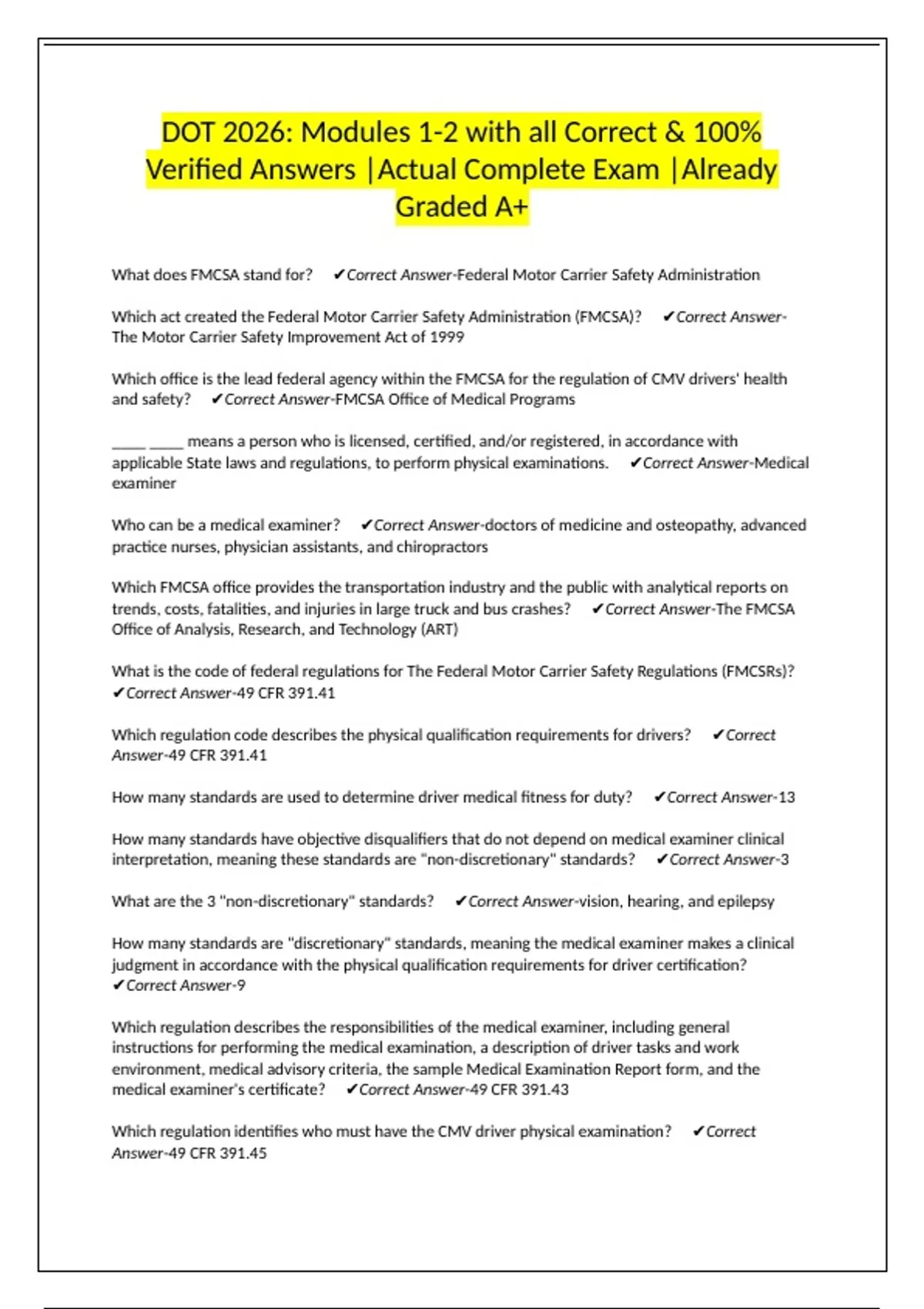 DOT 2026: Modules 1-2 with all Correct & 100% Verified Answers |Actual Complete Exam |Already Graded A+

What does FMCSA stand for? ✔Correct Answer-Federal Motor Carrier Safety Administration

Which act created the Federal Motor Carrier Safety Administration (FMCSA)? ✔Correct Answer-The Motor Carrier Safety Improvement Act of 1999

Which office is the lead federal agency within the FMCSA for the regulation of CMV drivers' health and safety? ✔Correct Answer-FMCSA Office of Medical Programs

____ ____ means a person who is licensed, certified, and/or registered, in accordance with applicable State laws and regulations, to perform physical examinations. ✔Correct Answer-Medical examiner

Who can be a medical examiner? ✔Correct Answer-doctors of medicine and osteopathy, advanced practice nurses, physician assistants, and chiropractors

Which FMCSA office provides the transportation industry and the public with analytical reports on trends, costs, fatalities, and injuries in large truck and bus crashes? ✔Correct Answer-The FMCSA Office of Analysis, Research, and Technology (ART)

What is the code of federal regulations for The Federal Motor Carrier Safety Regulations (FMCSRs)? ✔Correct Answer-49 CFR 391.41

Which regulation code describes the physical qualification requirements for drivers? ✔Correct Answer-49 CFR 391.41

How many standards are used to determine driver medical fitness for duty? ✔Correct Answer-13

How many standards have objective disqualifiers that do not depend on medical examiner clinical interpretation, meaning these standards are "non-discretionary" standards? ✔Correct Answer-3

What are the 3 "non-discretionary" standards? ✔Correct Answer-vision, hearing, and epilepsy

How many standards are "discretionary" standards, meaning the medical examiner makes a clinical judgment in accordance with the physical qualification requirements for driver certification? ✔Correct Answer-9

Which regulation describes the responsibilities of the medical examiner, including general instructions for performing the medical examination, a description of driver tasks and work environment, medical advisory criteria, the sample Medical Examination Report form, and the medical examiner's certificate? ✔Correct Answer-49 CFR 391.43

Which regulation identifies who must have the CMV driver physical examination? ✔Correct Answer-49 CFR 391.45